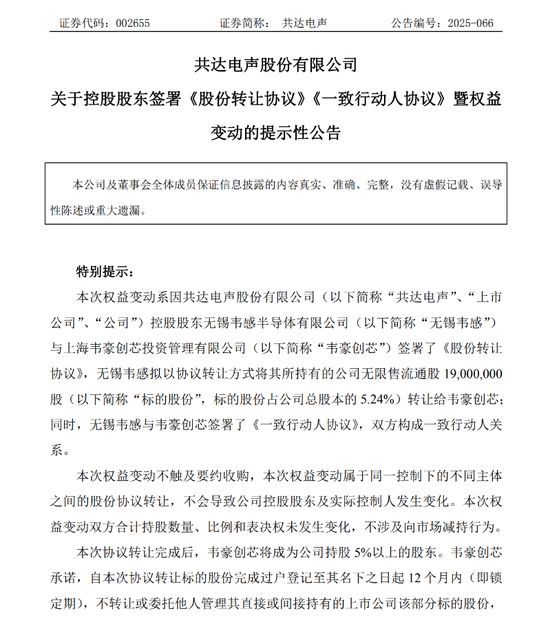 证券代码：002655　　　　证券简称：　共达电声　　　　公告编号：2025-066

共达电声股份有限公司

关于控股股东签署《股份转让协议》《一致行动人协议》暨权益变动的提示性公告

本公司及董事会全体成员保证信息披露的内容真实、准确、完整，没有虚假记载、误导性陈述或重大遗漏。

特别提示：

本次权益变动系因共达电声股份有限公司（以下简称“共达电声”、“上市公司”、“公司”）控股股东无锡韦感半导体有限公司（以下简称“无锡韦感”）与上海韦豪创芯投资管理有限公司（以下简称“韦豪创芯”）签署了《股份转让协议》，无锡韦感拟以协议转让方式将其所持有的公司无限售流通股 19,000,000 股（以下简称“标的股份”，标的股份占公司总股本的 5.24%）转让给韦豪创芯；同时，无锡韦感与韦豪创芯签署了《一致行动人协议》，双方构成一致行动人关系。

本次权益变动不触及要约收购，本次权益变动属于同一控制下的不同主体之间的股份协议转让，不会导致公司控股股东及实际控制人发生变化。本次权益变动双方合计持股数量、比例和表决权未发生变化，不涉及向市场减持行为。

本次协议转让完成后，韦豪创芯将成为公司持股 5%以上的股东。韦豪创芯承诺，自本次协议转让标的股份完成过户登记至其名下之日起 12 个月内（即锁定期），不转让或委托他人管理其直接或间接持有的上市公司该部分标的股份，